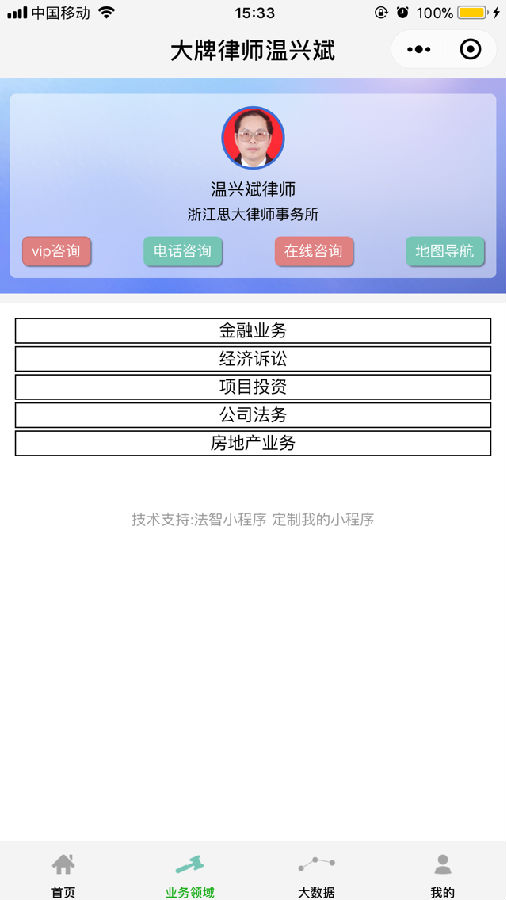 中国移动 15:33 100%

大牌律师温兴斌

温兴斌律师
浙江思大律师事务所

vip咨询 电话咨询 在线咨询 地图导航

金融业务
经济诉讼
项目投资
公司法务
房地产业务

技术支持:法智小程序 定制我的小程序

首页 业务领域 大数据 我的